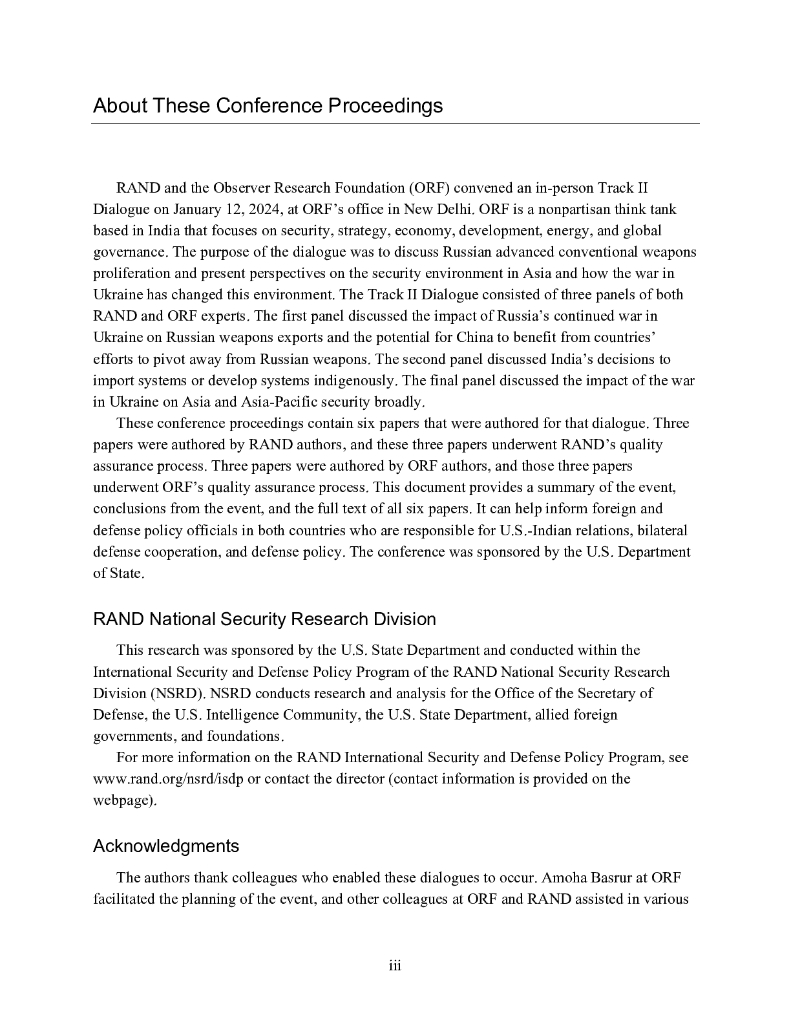 About These Conference Proceedings

RAND and the Observer Research Foundation (ORF) convened an in-person Track II Dialogue on January 12, 2024, at ORF's office in New Delhi. ORF is a nonpartisan think tank based in India that focuses on security, strategy, economy, development, energy, and global governance. The purpose of the dialogue was to discuss Russian advanced conventional weapons proliferation and present perspectives on the security environment in Asia and how the war in Ukraine has changed this environment. The Track II Dialogue consisted of three panels of both RAND and ORF experts. The first panel discussed the impact of Russia's continued war in Ukraine on Russian weapons exports and the potential for China to benefit from countries' efforts to pivot away from Russian weapons. The second panel discussed India's decisions to import systems or develop systems indigenously. The final panel discussed the impact of the war in Ukraine on Asia and Asia-Pacific security broadly.

These conference proceedings contain six papers that were authored for that dialogue. Three papers were authored by RAND authors, and these three papers underwent RAND's quality assurance process. Three papers were authored by ORF authors, and those three papers underwent ORF's quality assurance process. This document provides a summary of the event, conclusions from the event, and the full text of all six papers. It can help inform foreign and defense policy officials in both countries who are responsible for U.S.-Indian relations, bilateral defense cooperation, and defense policy. The conference was sponsored by the U.S. Department of State.

RAND National Security Research Division

This research was sponsored by the U.S. State Department and conducted within the International Security and Defense Policy Program of the RAND National Security Research Division (NSRD). NSRD conducts research and analysis for the Office of the Secretary of Defense, the U.S. Intelligence Community, the U.S. State Department, allied foreign governments, and foundations.

For more information on the RAND International Security and Defense Policy Program, see www.rand.org/nsrd/isdp or contact the director (contact information is provided on the webpage).

Acknowledgments

The authors thank colleagues who enabled these dialogues to occur. Amoha Basrur at ORF facilitated the planning of the event, and other colleagues at ORF and RAND assisted in various

iii